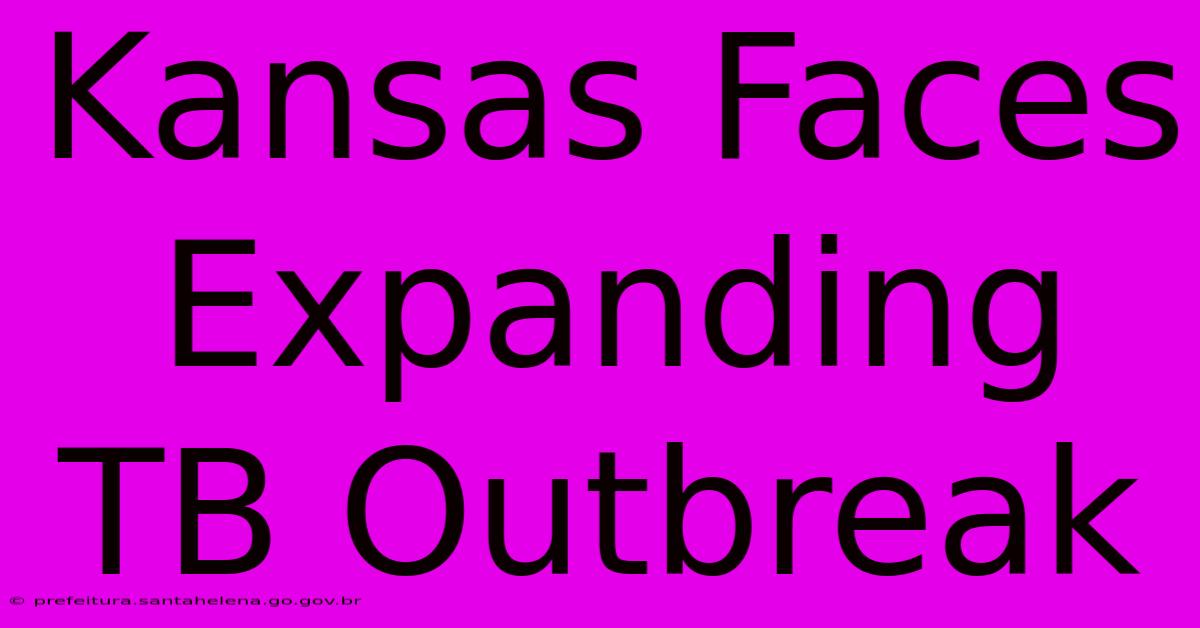 Kansas Faces Expanding TB Outbreak

© prefeitura.santahelena.go.gov.br